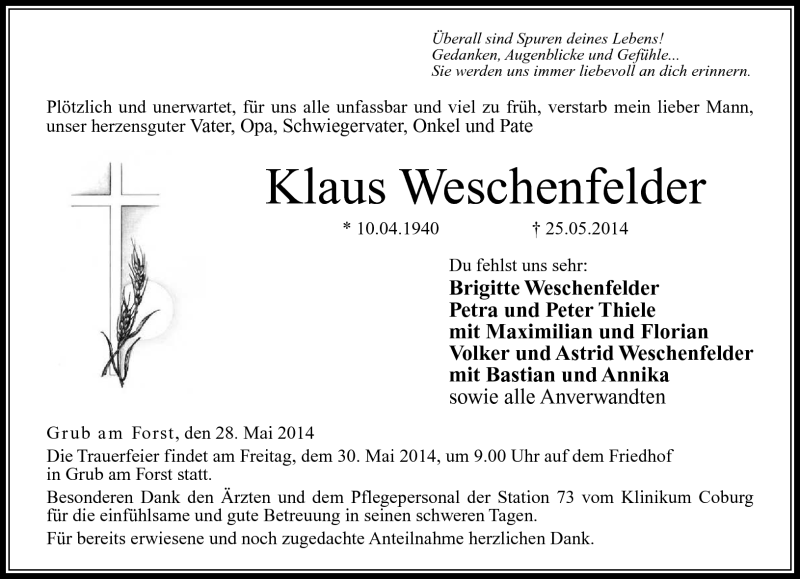 Überall sind Spuren deines Lebens!
Gedanken, Augenblicke und Gefühle...
Sie werden uns immer liebevoll an dich erinnern.

Plötzlich und unerwartet, für uns alle unfassbar und viel zu früh, verstarb mein lieber Mann, unser herzensguter Vater, Opa, Schwiegervater, Onkel und Pate

Klaus Weschenfelder

* 10.04.1940 † 25.05.2014

Du fehlst uns sehr:
Brigitte Weschenfelder
Petra und Peter Thiele
mit Maximilian und Florian
Volker und Astrid Weschenfelder
mit Bastian und Annika
sowie alle Anverwandten

Grub am Forst, den 28. Mai 2014
Die Trauerfeier findet am Freitag, dem 30. Mai 2014, um 9.00 Uhr auf dem Friedhof in Grub am Forst statt.
Besonderen Dank den Ärzten und dem Pflegepersonal der Station 73 vom Klinikum Coburg für die einfühlsame und gute Betreuung in seinen schweren Tagen.
Für bereits erwiesene und noch zugedachte Anteilnahme herzlichen Dank.